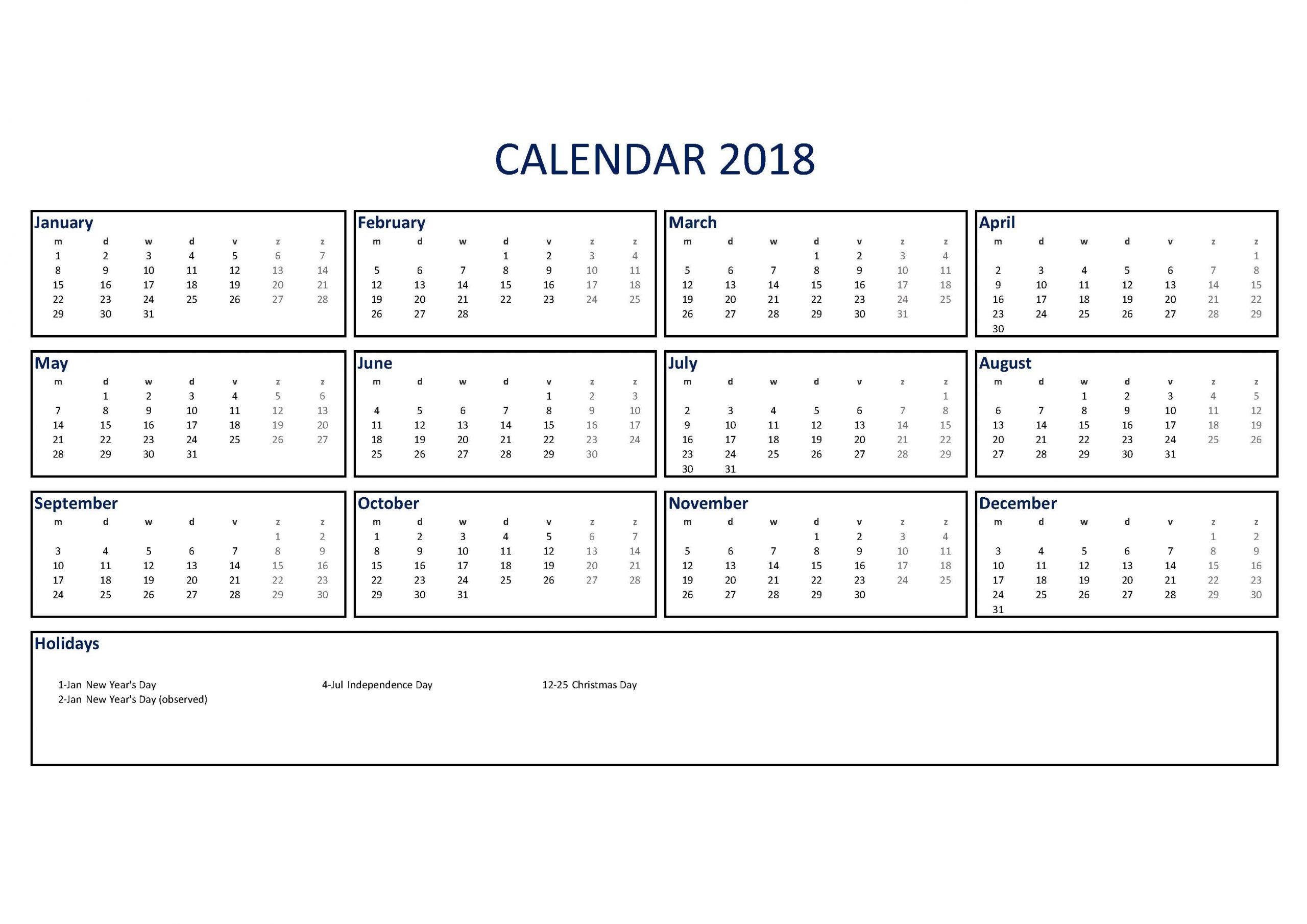 CALENDAR 2018

January

| m | d | w | d | v | z | z |
|---|---|---|---|---|---|---|
| 1 | 2 | 3 | 4 | 5 | 6 | 7 |
| 8 | 9 | 10 | 11 | 12 | 13 | 14 |
| 15 | 16 | 17 | 18 | 19 | 20 | 21 |
| 22 | 23 | 24 | 25 | 26 | 27 | 28 |
| 29 | 30 | 31 | | | | |

February

| m | d | w | d | v | z | z |
|---|---|---|---|---|---|---|
| | | | 1 | 2 | 3 | 4 |
| 5 | 6 | 7 | 8 | 9 | 10 | 11 |
| 12 | 13 | 14 | 15 | 16 | 17 | 18 |
| 19 | 20 | 21 | 22 | 23 | 24 | 25 |
| 26 | 27 | 28 | | | | |

March

| m | d | w | d | v | z | z |
|---|---|---|---|---|---|---|
| | | | 1 | 2 | 3 | 4 |
| 5 | 6 | 7 | 8 | 9 | 10 | 11 |
| 12 | 13 | 14 | 15 | 16 | 17 | 18 |
| 19 | 20 | 21 | 22 | 23 | 24 | 25 |
| 26 | 27 | 28 | 29 | 30 | 31 | |

April

| m | d | w | d | v | z | z |
|---|---|---|---|---|---|---|
| | | | | | | 1 |
| 2 | 3 | 4 | 5 | 6 | 7 | 8 |
| 9 | 10 | 11 | 12 | 13 | 14 | 15 |
| 16 | 17 | 18 | 19 | 20 | 21 | 22 |
| 23 | 24 | 25 | 26 | 27 | 28 | 29 |
| 30 | | | | | | |

May

| m | d | w | d | v | z | z |
|---|---|---|---|---|---|---|
| | 1 | 2 | 3 | 4 | 5 | 6 |
| 7 | 8 | 9 | 10 | 11 | 12 | 13 |
| 14 | 15 | 16 | 17 | 18 | 19 | 20 |
| 21 | 22 | 23 | 24 | 25 | 26 | 27 |
| 28 | 29 | 30 | 31 | | | |

June

| m | d | w | d | v | z | z |
|---|---|---|---|---|---|---|
| | | | | 1 | 2 | 3 |
| 4 | 5 | 6 | 7 | 8 | 9 | 10 |
| 11 | 12 | 13 | 14 | 15 | 16 | 17 |
| 18 | 19 | 20 | 21 | 22 | 23 | 24 |
| 25 | 26 | 27 | 28 | 29 | 30 | |

July

| m | d | w | d | v | z | z |
|---|---|---|---|---|---|---|
| | | | | | | 1 |
| 2 | 3 | 4 | 5 | 6 | 7 | 8 |
| 9 | 10 | 11 | 12 | 13 | 14 | 15 |
| 16 | 17 | 18 | 19 | 20 | 21 | 22 |
| 23 | 24 | 25 | 26 | 27 | 28 | 29 |
| 30 | 31 | | | | | |

August

| m | d | w | d | v | z | z |
|---|---|---|---|---|---|---|
| | | 1 | 2 | 3 | 4 | 5 |
| 6 | 7 | 8 | 9 | 10 | 11 | 12 |
| 13 | 14 | 15 | 16 | 17 | 18 | 19 |
| 20 | 21 | 22 | 23 | 24 | 25 | 26 |
| 27 | 28 | 29 | 30 | 31 | | |

September

| m | d | w | d | v | z | z |
|---|---|---|---|---|---|---|
| | | | | | 1 | 2 |
| 3 | 4 | 5 | 6 | 7 | 8 | 9 |
| 10 | 11 | 12 | 13 | 14 | 15 | 16 |
| 17 | 18 | 19 | 20 | 21 | 22 | 23 |
| 24 | 25 | 26 | 27 | 28 | 29 | 30 |

October

| m | d | w | d | v | z | z |
|---|---|---|---|---|---|---|
| 1 | 2 | 3 | 4 | 5 | 6 | 7 |
| 8 | 9 | 10 | 11 | 12 | 13 | 14 |
| 15 | 16 | 17 | 18 | 19 | 20 | 21 |
| 22 | 23 | 24 | 25 | 26 | 27 | 28 |
| 29 | 30 | 31 | | | | |

November

| m | d | w | d | v | z | z |
|---|---|---|---|---|---|---|
| | | | 1 | 2 | 3 | 4 |
| 5 | 6 | 7 | 8 | 9 | 10 | 11 |
| 12 | 13 | 14 | 15 | 16 | 17 | 18 |
| 19 | 20 | 21 | 22 | 23 | 24 | 25 |
| 26 | 27 | 28 | 29 | 30 | | |

December

| m | d | w | d | v | z | z |
|---|---|---|---|---|---|---|
| | | | | | 1 | 2 |
| 3 | 4 | 5 | 6 | 7 | 8 | 9 |
| 10 | 11 | 12 | 13 | 14 | 15 | 16 |
| 17 | 18 | 19 | 20 | 21 | 22 | 23 |
| 24 | 25 | 26 | 27 | 28 | 29 | 30 |
| 31 | | | | | | |

Holidays

1-Jan New Year's Day
2-Jan New Year's Day (observed)

4-Jul Independence Day

12-25 Christmas Day